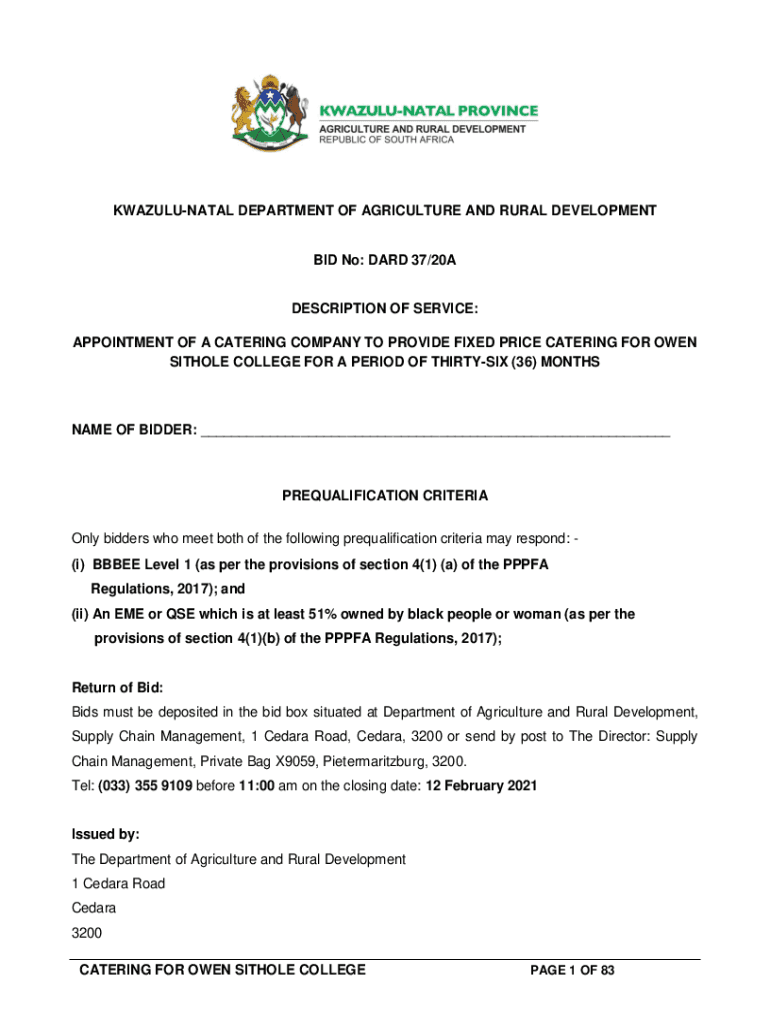 KWAZULU-NATAL PROVINCE
AGRICULTURE AND RURAL DEVELOPMENT
REPUBLIC OF SOUTH AFRICA

KWAZULU-NATAL DEPARTMENT OF AGRICULTURE AND RURAL DEVELOPMENT

BID No: DARD 37/20A

DESCRIPTION OF SERVICE:

APPOINTMENT OF A CATERING COMPANY TO PROVIDE FIXED PRICE CATERING FOR OWEN SITHOLE COLLEGE FOR A PERIOD OF THIRTY-SIX (36) MONTHS

NAME OF BIDDER: ___________________________________________________________

PREQUALIFICATION CRITERIA

Only bidders who meet both of the following prequalification criteria may respond: -
(i) BBBEE Level 1 (as per the provisions of section 4(1) (a) of the PPPFA Regulations, 2017); and
(ii) An EME or QSE which is at least 51% owned by black people or woman (as per the provisions of section 4(1)(b) of the PPPFA Regulations, 2017);

Return of Bid:
Bids must be deposited in the bid box situated at Department of Agriculture and Rural Development, Supply Chain Management, 1 Cedara Road, Cedara, 3200 or send by post to The Director: Supply Chain Management, Private Bag X9059, Pietermaritzburg, 3200.
Tel: (033) 355 9109 before 11:00 am on the closing date: 12 February 2021

Issued by:
The Department of Agriculture and Rural Development
1 Cedara Road
Cedara
3200

CATERING FOR OWEN SITHOLE COLLEGE PAGE 1 OF 83